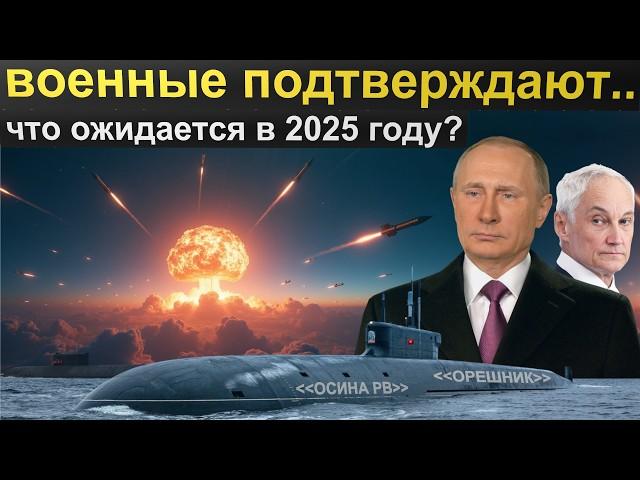 военные подтверждают..
что ожидается в 2025 году?

<<ОСИНА РВ>>
<<ОРЕШНИК>>